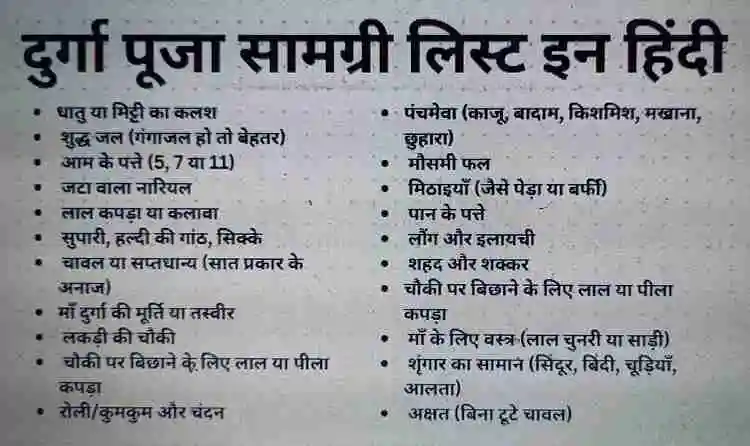 दुर्गा पूजा सामग्री लिस्ट इन हिंदी

• धातु या मिट्टी का कलश
• शुद्ध जल (गंगाजल हो तो बेहतर)
• आम के पत्ते (5, 7 या 11)
• जटा वाला नारियल
• लाल कपड़ा या कलावा
• सुपारी, हल्दी की गांठ, सिक्के
• चावल या सप्तधान्य (सात प्रकार के अनाज)
• माँ दुर्गा की मूर्ति या तस्वीर
• लकड़ी की चौकी
• चौकी पर बिछाने के लिए लाल या पीला कपड़ा
• रोली/कुमकुम और चंदन

• पंचमेवा (काजू, बादाम, किशमिश, मखाना, छुहारा)
• मौसमी फल
• मिठाइयाँ (जैसे पेड़ा या बर्फी)
• पान के पत्ते
• लौंग और इलायची
• शहद और शक्कर
• चौकी पर बिछाने के लिए लाल या पीला कपड़ा
• माँ के लिए वस्त्र (लाल चुनरी या साड़ी)
• शृंगार का सामान (सिंदूर, बिंदी, चूड़ियाँ, आलता)
• अक्षत (बिना टूटे चावल)